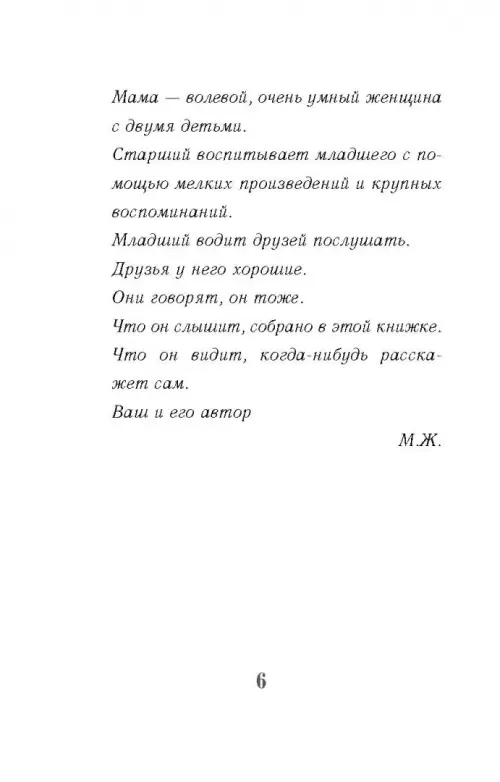 Мама — волевой, очень умный женщина с двумя детьми.

Старший воспитывает младшего с помощью мелких произведений и крупных воспоминаний.

Младший водит друзей послушать.

Друзья у него хорошие.

Они говорят, он тоже.

Что он слышит, собрано в этой книжке.

Что он видит, когда-нибудь расскажет сам.

Ваш и его автор

М.Ж.

6